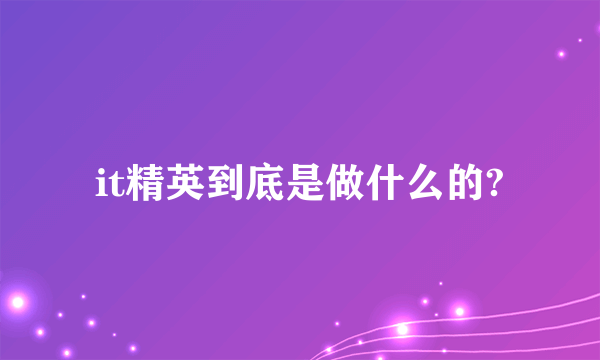 it精英到底是做什么的?